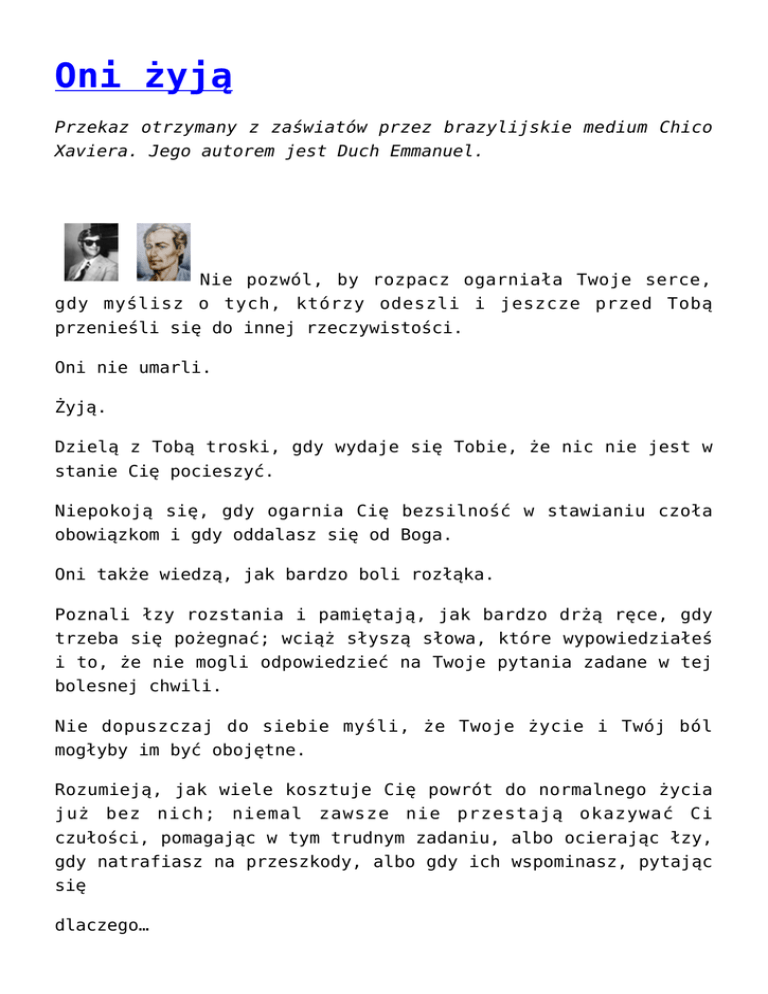 Oni żyją

Przekaz otrzymany z zaświatów przez brazylijskie medium Chico Xaviera. Jego autorem jest Duch Emmanuel.

Nie pozwól, by rozpacz ogarniała Twoje serce, gdy myślisz o tych, którzy odeszli i jeszcze przed Tobą przenieśli się do innej rzeczywistości.

Oni nie umarli.

Żyją.

Dzielą z Tobą troski, gdy wydaje się Tobie, że nic nie jest w stanie Cię pocieszyć.

Niepokoją się, gdy ogarnia Cię bezsilność w stawianiu czoła obowiązkom i gdy oddalasz się od Boga.

Oni także wiedzą, jak bardzo boli rozłąka.

Poznali łzy rozstania i pamiętają, jak bardzo drżą ręce, gdy trzeba się pożegnać; wciąż słyszą słowa, które wypowiedziałeś i to, że nie mogli odpowiedzieć na Twoje pytania zadane w tej bolesnej chwili.

Nie dopuszczaj do siebie myśli, że Twoje życie i Twój ból mogłyby im być obojętne.

Rozumieją, jak wiele kosztuje Cię powrót do normalnego życia już bez nich; niemal zawsze nie przestają okazywać Ci czułości, pomagając w tym trudnym zadaniu, albo ocierając łzy, gdy natrafiasz na przeszkody, albo gdy ich wspominasz, pytając się

dlaczego…